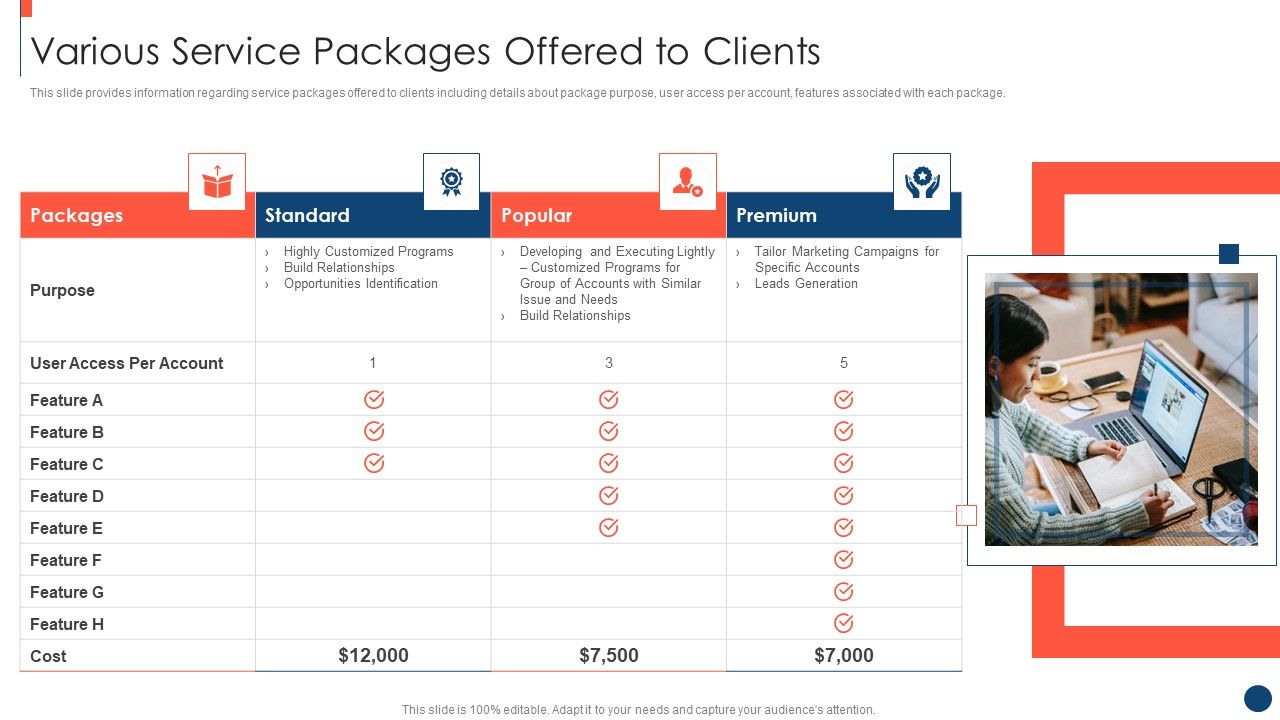 Various Service Packages Offered to Clients

This slide provides information regarding service packages offered to clients including details about package purpose, user access per account, features associated with each package.

| Packages | Standard | Popular | Premium |
|---|---|---|---|
| Purpose | › Highly Customized Programs › Build Relationships › Opportunities Identification | › Developing and Executing Lightly – Customized Programs for Group of Accounts with Similar Issue and Needs › Build Relationships | › Tailor Marketing Campaigns for Specific Accounts › Leads Generation |
| User Access Per Account | 1 | 3 | 5 |
| Feature A | ✓ | ✓ | ✓ |
| Feature B | ✓ | ✓ | ✓ |
| Feature C | ✓ | ✓ | ✓ |
| Feature D | | ✓ | ✓ |
| Feature E | | ✓ | ✓ |
| Feature F | | | ✓ |
| Feature G | | | ✓ |
| Feature H | | | ✓ |
| Cost | $12,000 | $7,500 | $7,000 |

This slide is 100% editable. Adapt it to your needs and capture your audience's attention.